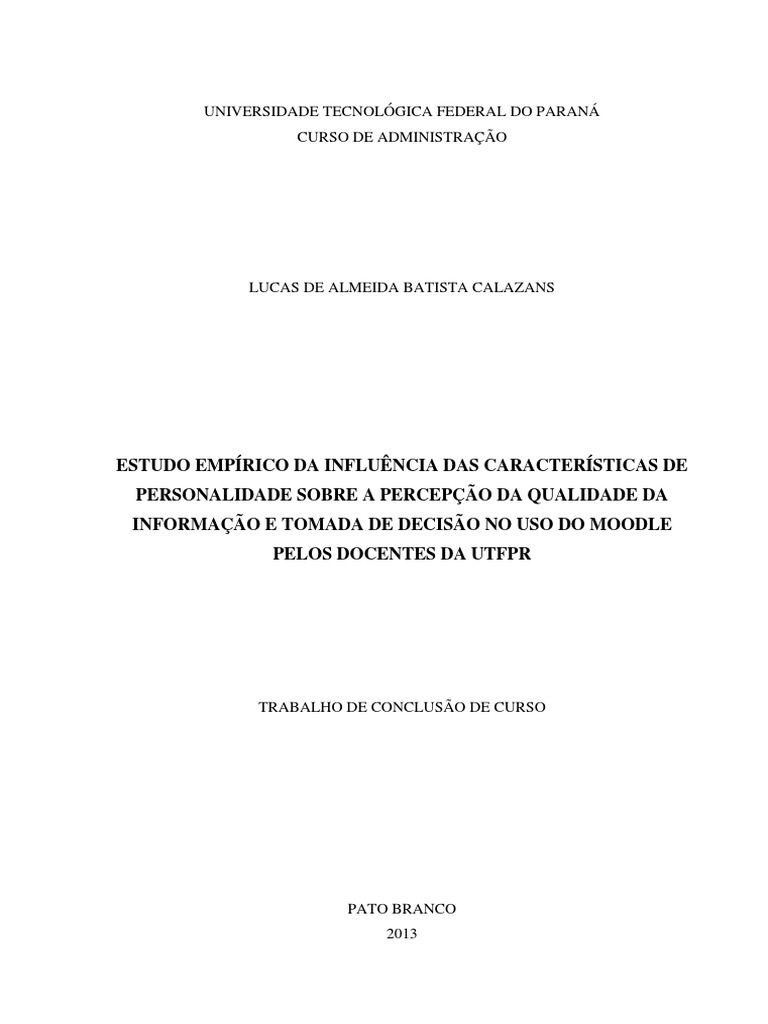 UNIVERSIDADE TECNOLÓGICA FEDERAL DO PARANÁ
CURSO DE ADMINISTRAÇÃO

LUCAS DE ALMEIDA BATISTA CALAZANS

ESTUDO EMPÍRICO DA INFLUÊNCIA DAS CARACTERÍSTICAS DE PERSONALIDADE SOBRE A PERCEPÇÃO DA QUALIDADE DA INFORMAÇÃO E TOMADA DE DECISÃO NO USO DO MOODLE PELOS DOCENTES DA UTFPR

TRABALHO DE CONCLUSÃO DE CURSO

PATO BRANCO
2013